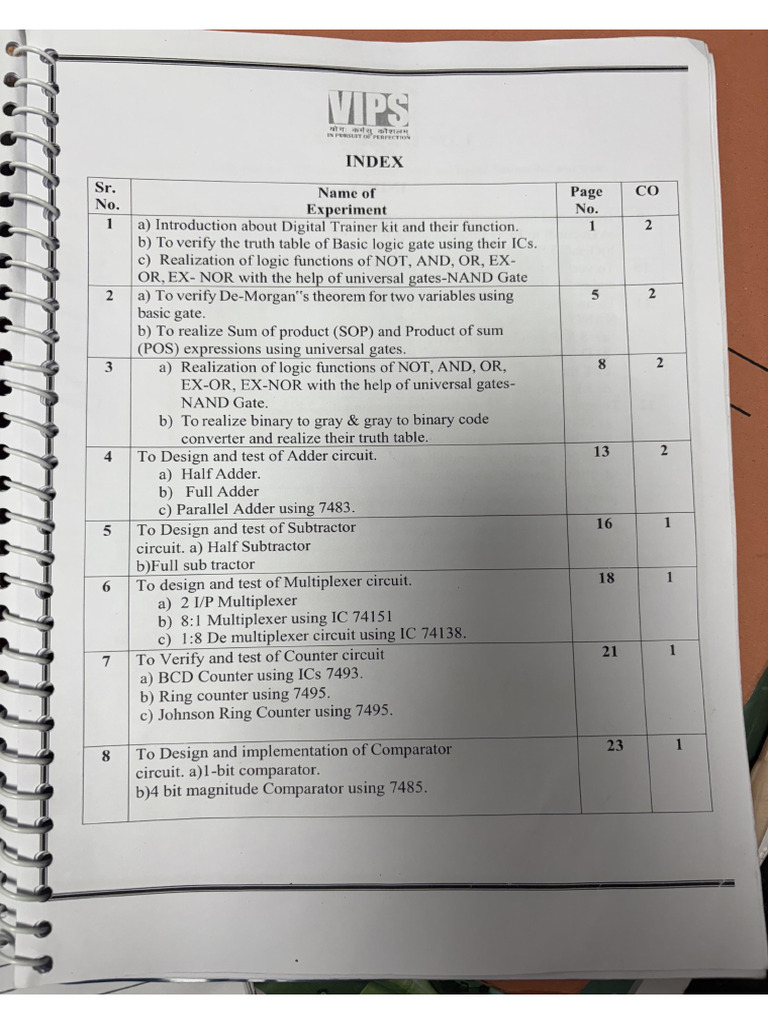 VIPS
योगः कर्मसु कौशलम्
IN PURSUIT OF PERFECTION

INDEX

| Sr. No. | Name of Experiment | Page No. | CO |
|---|---|---|---|
| 1 | a) Introduction about Digital Trainer kit and their function. b) To verify the truth table of Basic logic gate using their ICs. c) Realization of logic functions of NOT, AND, OR, EX-OR, EX- NOR with the help of universal gates-NAND Gate | 1 | 2 |
| 2 | a) To verify De-Morgan"s theorem for two variables using basic gate. b) To realize Sum of product (SOP) and Product of sum (POS) expressions using universal gates. | 5 | 2 |
| 3 | a) Realization of logic functions of NOT, AND, OR, EX-OR, EX-NOR with the help of universal gates-NAND Gate. b) To realize binary to gray & gray to binary code converter and realize their truth table. | 8 | 2 |
| 4 | To Design and test of Adder circuit. a) Half Adder. b) Full Adder c) Parallel Adder using 7483. | 13 | 2 |
| 5 | To Design and test of Subtractor circuit. a) Half Subtractor b)Full sub tractor | 16 | 1 |
| 6 | To design and test of Multiplexer circuit. a) 2 I/P Multiplexer b) 8:1 Multiplexer using IC 74151 c) 1:8 De multiplexer circuit using IC 74138. | 18 | 1 |
| 7 | To Verify and test of Counter circuit a) BCD Counter using ICs 7493. b) Ring counter using 7495. c) Johnson Ring Counter using 7495. | 21 | 1 |
| 8 | To Design and implementation of Comparator circuit. a)1-bit comparator. b)4 bit magnitude Comparator using 7485. | 23 | 1 |